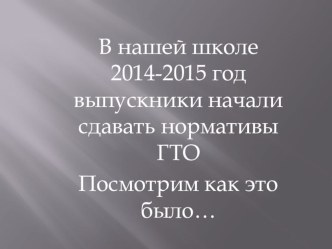 В нашей школе 2014-2015 год выпускники начали сдавать нормативы ГТО

Посмотрим как это было…